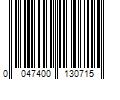 0 047400 130715